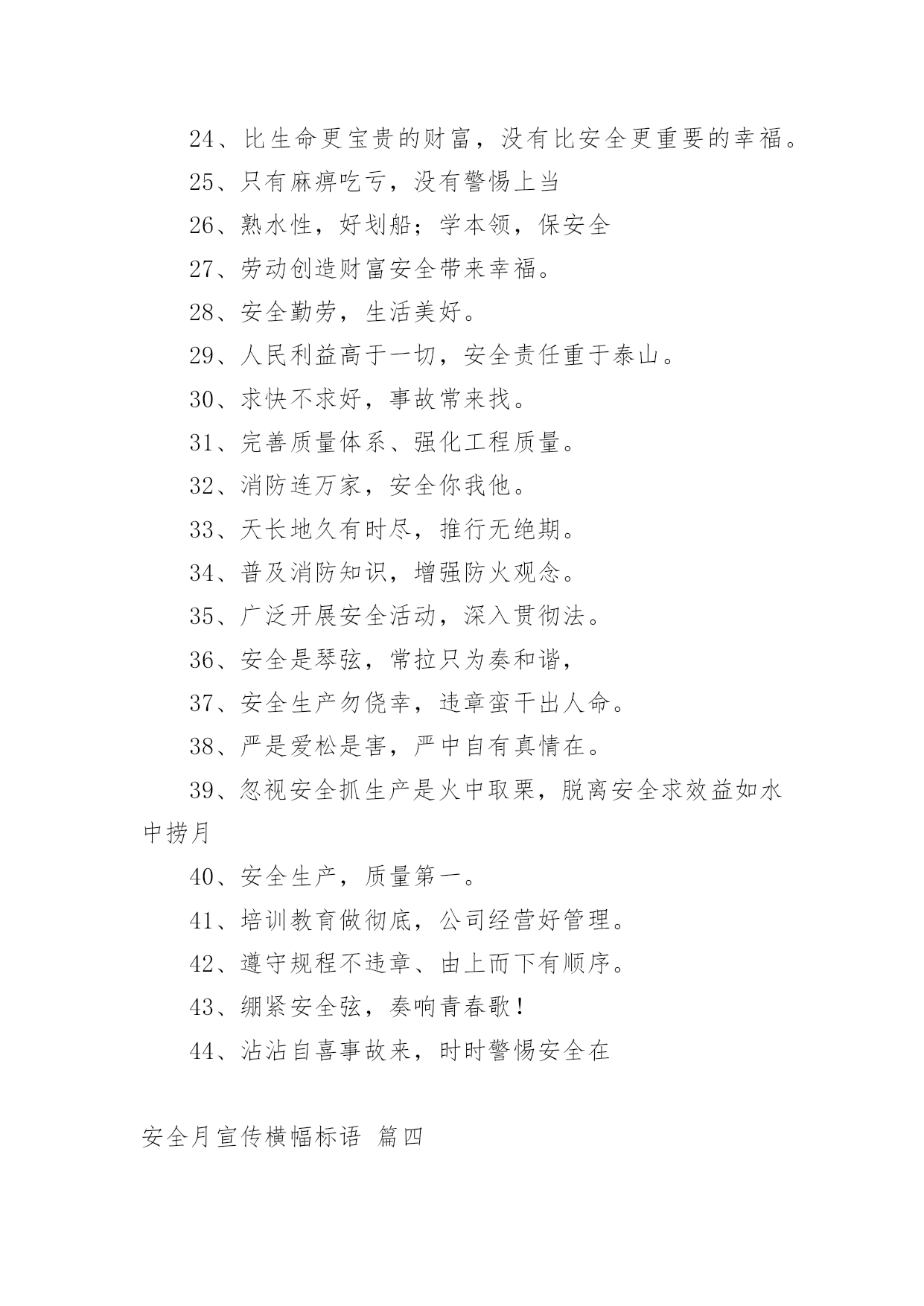 24、比生命更宝贵的财富，没有比安全更重要的幸福。

25、只有麻痹吃亏，没有警惕上当

26、熟水性，好划船；学本领，保安全

27、劳动创造财富安全带来幸福。

28、安全勤劳，生活美好。

29、人民利益高于一切，安全责任重于泰山。

30、求快不求好，事故常来找。

31、完善质量体系、强化工程质量。

32、消防连万家，安全你我他。

33、天长地久有时尽，推行无绝期。

34、普及消防知识，增强防火观念。

35、广泛开展安全活动，深入贯彻法。

36、安全是琴弦，常拉只为奏和谐，

37、安全生产勿侥幸，违章蛮干出人命。

38、严是爱松是害，严中自有真情在。

39、忽视安全抓生产是火中取栗，脱离安全求效益如水中捞月

40、安全生产，质量第一。

41、培训教育做彻底，公司经营好管理。

42、遵守规程不违章、由上而下有顺序。

43、绷紧安全弦，奏响青春歌！

44、沾沾自喜事故来，时时警惕安全在

安全月宣传横幅标语 篇四